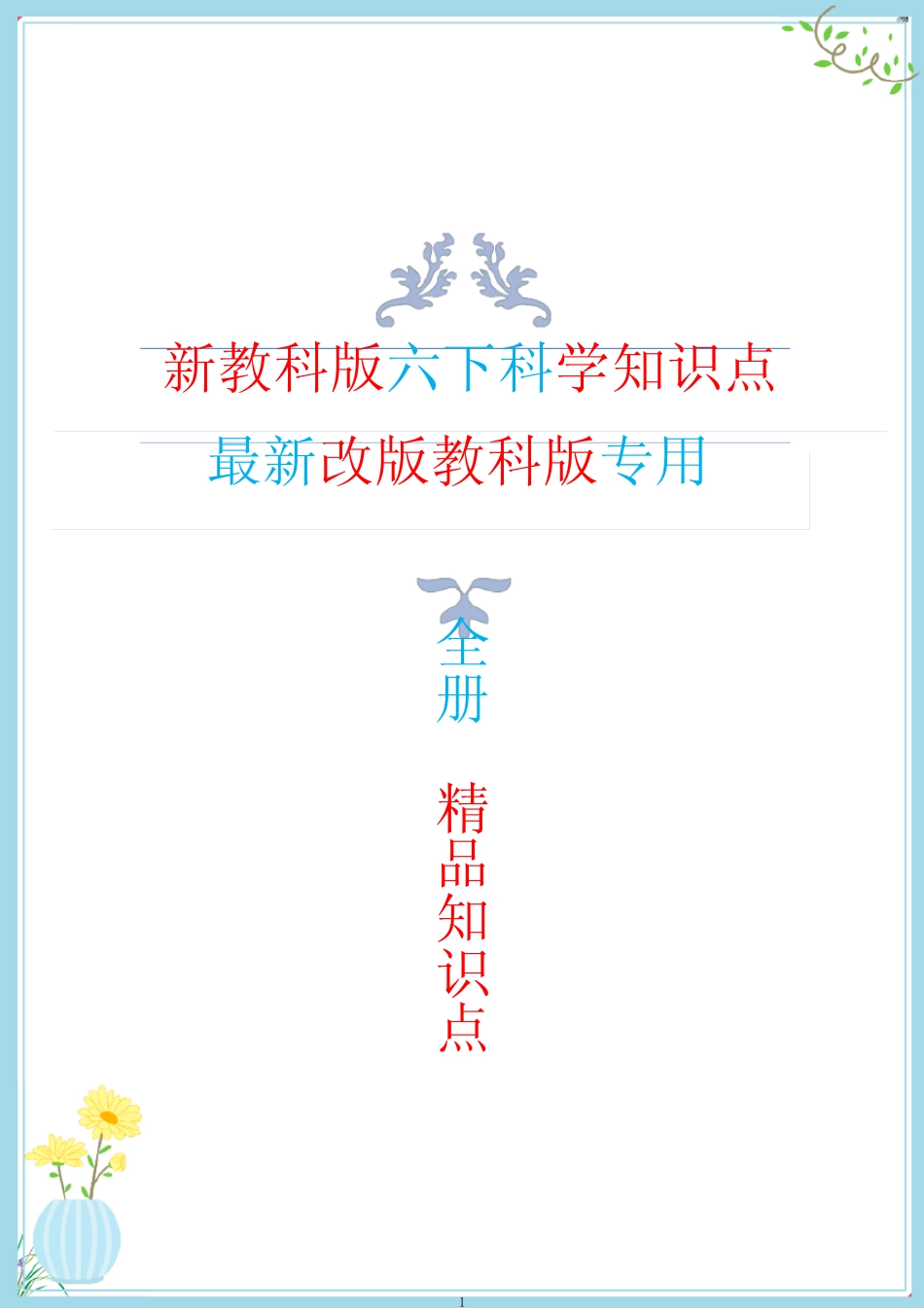 新教科版六下科学知识点

最新改版教科版专用

全册

精品知识点

1